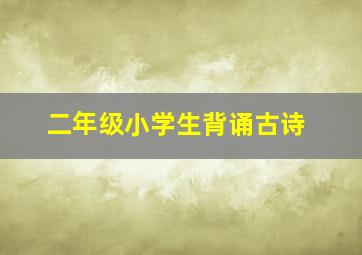 二年级小学生背诵古诗